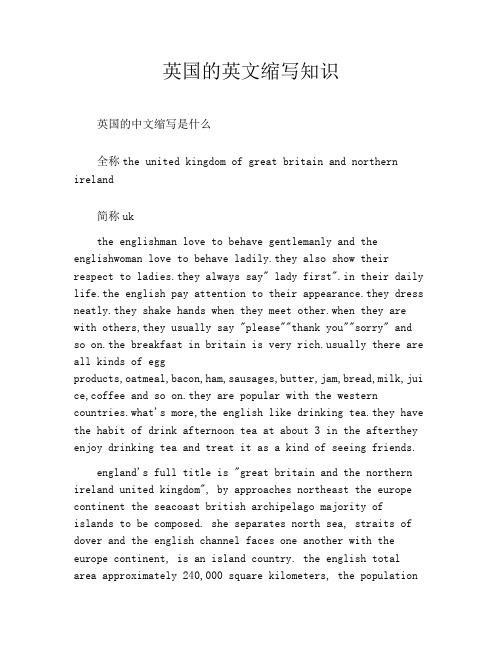 英国的英文缩写知识

英国的中文缩写是什么

全称the united kingdom of great britain and northern ireland

简称uk

the englishman love to behave gentlemanly and the englishwoman love to behave ladily.they also show their respect to ladies.they always say" lady first".in their daily life.the english pay attention to their appearance.they dress neatly.they shake hands when they meet other.when they are with others,they usually say "please""thank you""sorry" and so on.the breakfast in britain is very rich.usually there are all kinds of egg products,oatmeal,bacon,ham,sausages,butter,jam,bread,milk,juice,coffee and so on.they are popular with the western countries.what's more,the english like drinking tea.they have the habit of drink afternoon tea at about 3 in the afterthey enjoy drinking tea and treat it as a kind of seeing friends.

england's full title is "great britain and the northern ireland united kingdom", by approaches northeast the europe continent the seacoast british archipelago majority of islands to be composed. she separates north sea, straits of dover and the english channel faces one another with the europe continent, is an island country. the english total area approximately 240,000 square kilometers, the population